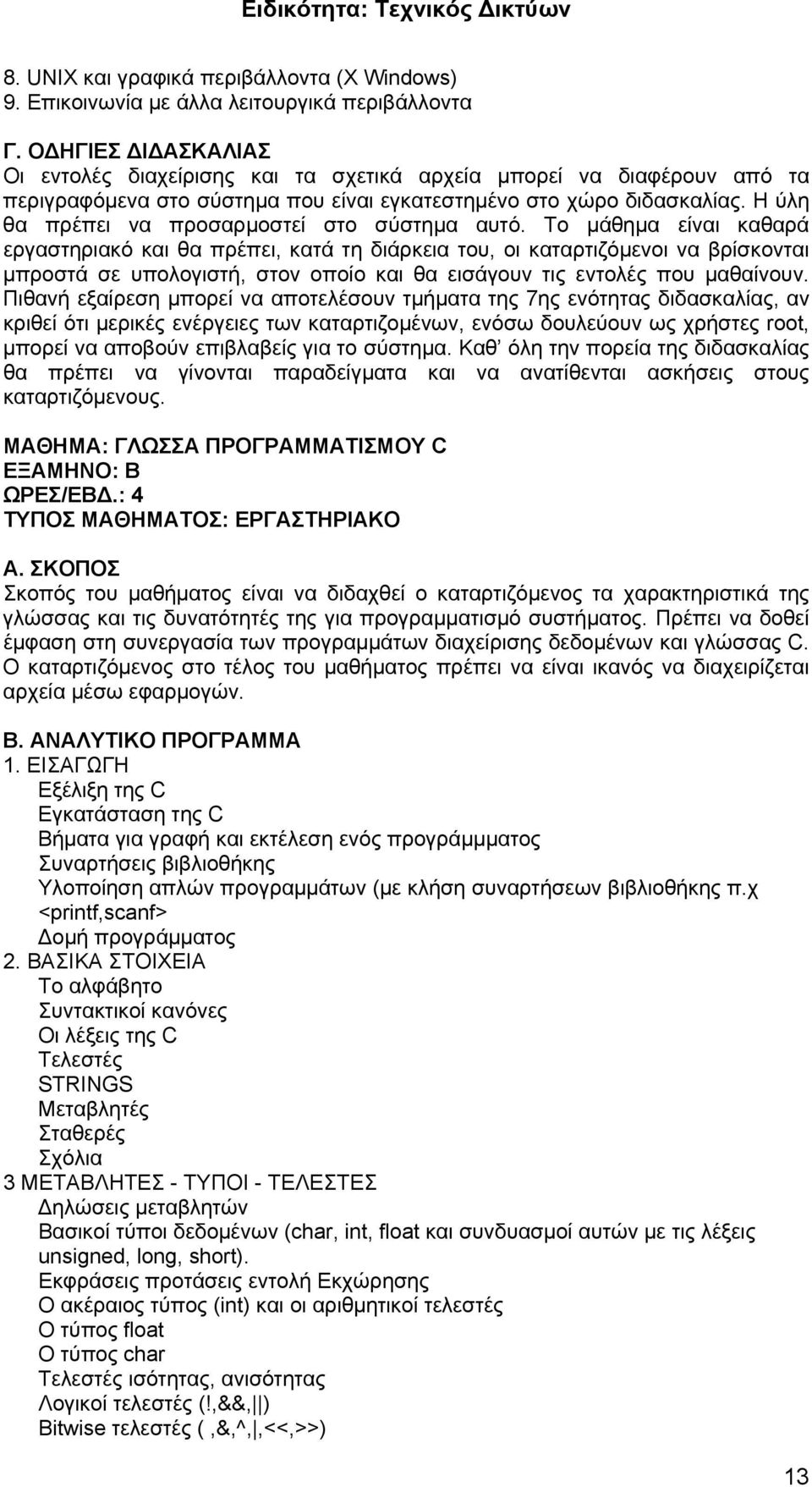 Ειδικότητα: Τεχνικός Δικτύων

8. UNIX και γραφικά περιβάλλοντα (X Windows)
9. Επικοινωνία με άλλα λειτουργικά περιβάλλοντα

Γ. ΟΔΗΓΙΕΣ ΔΙΔΑΣΚΑΛΙΑΣ
Οι εντολές διαχείρισης και τα σχετικά αρχεία μπορεί να διαφέρουν από τα περιγραφόμενα στο σύστημα που είναι εγκατεστημένο στο χώρο διδασκαλίας. Η ύλη θα πρέπει να προσαρμοστεί στο σύστημα αυτό. Το μάθημα είναι καθαρά εργαστηριακό και θα πρέπει, κατά τη διάρκεια του, οι καταρτιζόμενοι να βρίσκονται μπροστά σε υπολογιστή, στον οποίο και θα εισάγουν τις εντολές που μαθαίνουν. Πιθανή εξαίρεση μπορεί να αποτελέσουν τμήματα της 7ης ενότητας διδασκαλίας, αν κριθεί ότι μερικές ενέργειες των καταρτιζομένων, ενόσω δουλεύουν ως χρήστες root, μπορεί να αποβούν επιβλαβείς για το σύστημα. Καθ' όλη την πορεία της διδασκαλίας θα πρέπει να γίνονται παραδείγματα και να ανατίθενται ασκήσεις στους καταρτιζόμενους.

ΜΑΘΗΜΑ: ΓΛΩΣΣΑ ΠΡΟΓΡΑΜΜΑΤΙΣΜΟΥ C
ΕΞΑΜΗΝΟ: Β
ΩΡΕΣ/ΕΒΔ.: 4
ΤΥΠΟΣ ΜΑΘΗΜΑΤΟΣ: ΕΡΓΑΣΤΗΡΙΑΚΟ

Α. ΣΚΟΠΟΣ
Σκοπός του μαθήματος είναι να διδαχθεί ο καταρτιζόμενος τα χαρακτηριστικά της γλώσσας και τις δυνατότητές της για προγραμματισμό συστήματος. Πρέπει να δοθεί έμφαση στη συνεργασία των προγραμμάτων διαχείρισης δεδομένων και γλώσσας C. Ο καταρτιζόμενος στο τέλος του μαθήματος πρέπει να είναι ικανός να διαχειρίζεται αρχεία μέσω εφαρμογών.

Β. ΑΝΑΛΥΤΙΚΟ ΠΡΟΓΡΑΜΜΑ
1. ΕΙΣΑΓΩΓΗ
Εξέλιξη της C
Εγκατάσταση της C
Βήματα για γραφή και εκτέλεση ενός προγράμμματος
Συναρτήσεις βιβλιοθήκης
Υλοποίηση απλών προγραμμάτων (με κλήση συναρτήσεων βιβλιοθήκης π.χ <printf,scanf>
Δομή προγράμματος
2. ΒΑΣΙΚΑ ΣΤΟΙΧΕΙΑ
Το αλφάβητο
Συντακτικοί κανόνες
Οι λέξεις της C
Τελεστές
STRINGS
Μεταβλητές
Σταθερές
Σχόλια
3 ΜΕΤΑΒΛΗΤΕΣ - ΤΥΠΟΙ - ΤΕΛΕΣΤΕΣ
Δηλώσεις μεταβλητών
Βασικοί τύποι δεδομένων (char, int, float και συνδυασμοί αυτών με τις λέξεις unsigned, long, short).
Εκφράσεις προτάσεις εντολή Εκχώρησης
Ο ακέραιος τύπος (int) και οι αριθμητικοί τελεστές
Ο τύπος float
Ο τύπος char
Τελεστές ισότητας, ανισότητας
Λογικοί τελεστές (!,&&,||)
Bitwise τελεστές ( ,&,^,|,<<,>>)

13